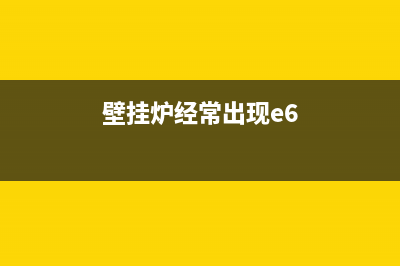 壁挂炉经常出现e6